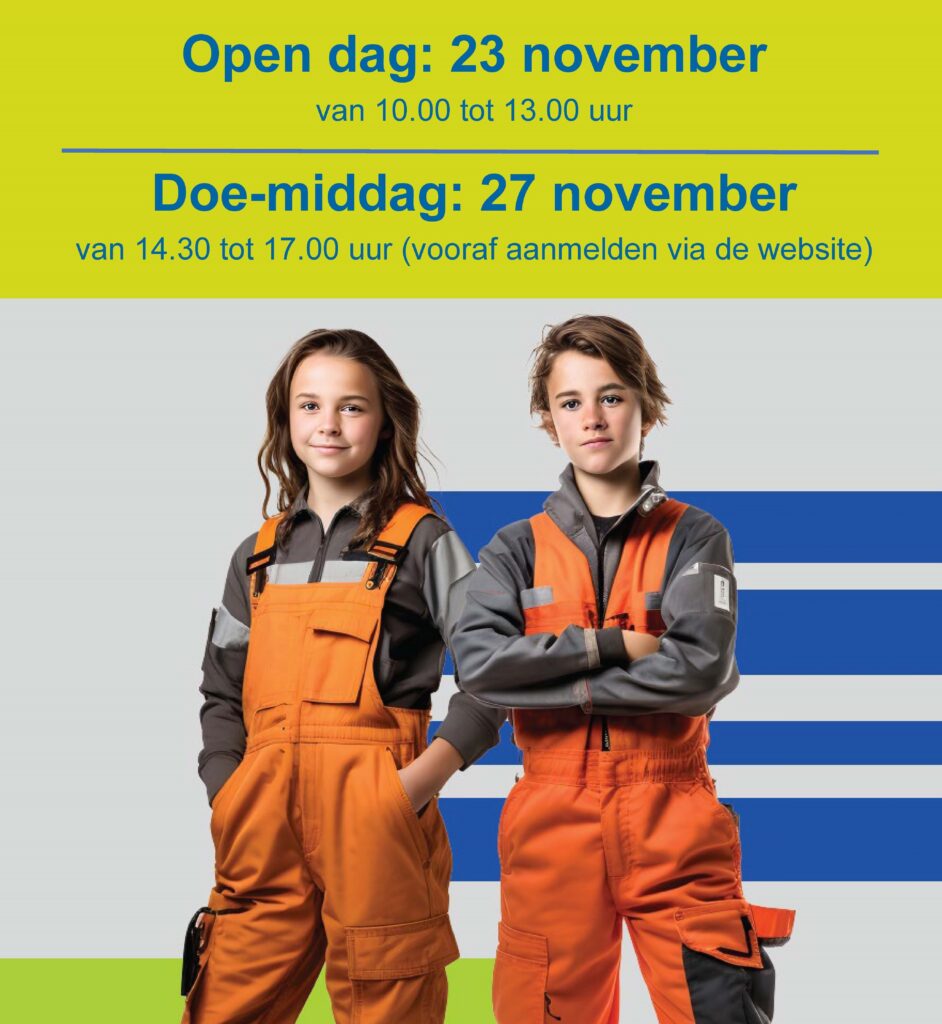 Open dag: 23 november

van 10.00 tot 13.00 uur

Doe-middag: 27 november

van 14.30 tot 17.00 uur (vooraf aanmelden via de website)